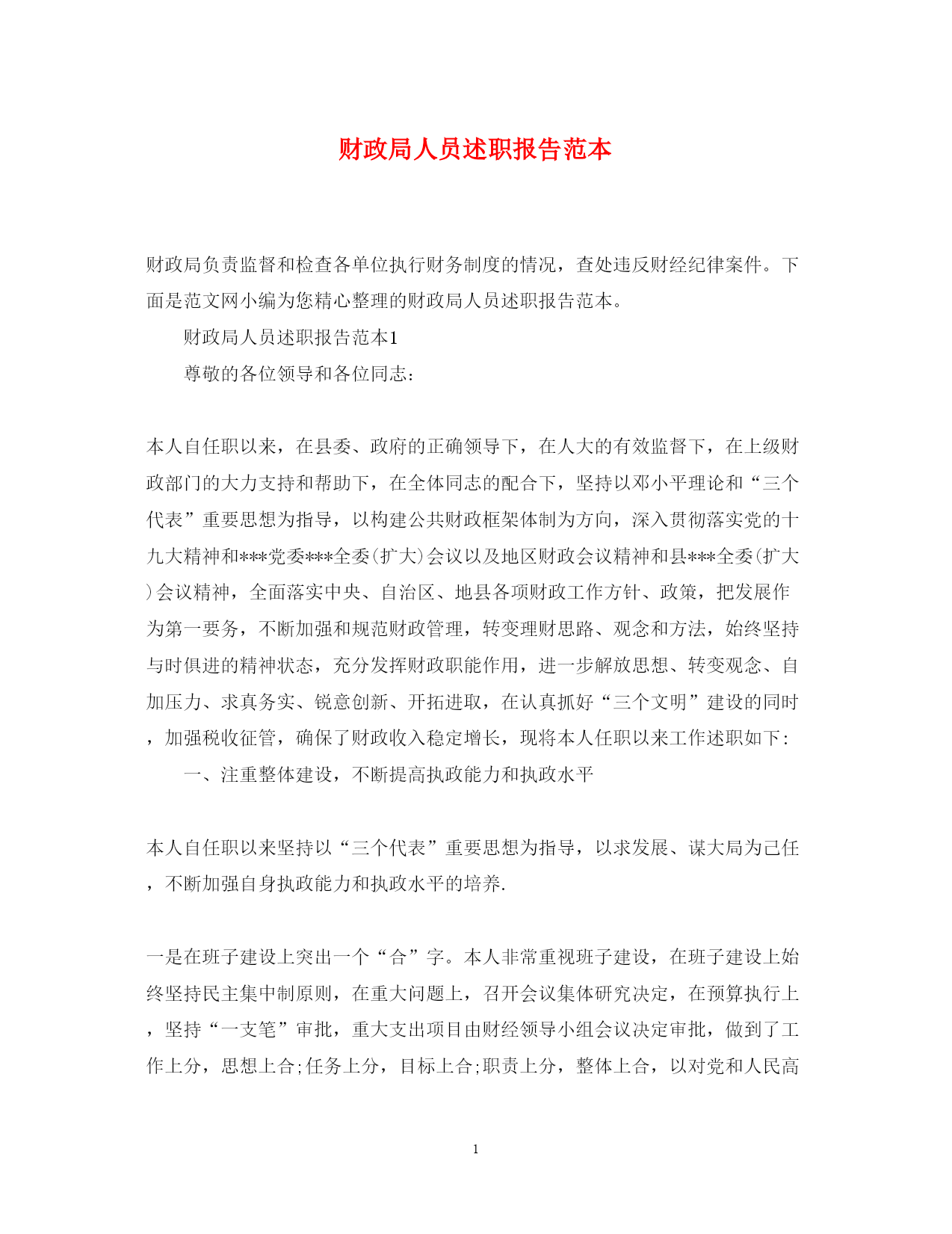 财政局人员述职报告范本

财政局负责监督和检查各单位执行财务制度的情况，查处违反财经纪律案件。下面是范文网小编为您精心整理的财政局人员述职报告范本。

财政局人员述职报告范本1

尊敬的各位领导和各位同志：

本人自任职以来，在县委、政府的正确领导下，在人大的有效监督下，在上级财政部门的大力支持和帮助下，在全体同志的配合下，坚持以邓小平理论和“三个代表”重要思想为指导，以构建公共财政框架体制为方向，深入贯彻落实党的十九大精神和***党委***全委(扩大)会议以及地区财政会议精神和县***全委(扩大)会议精神，全面落实中央、自治区、地县各项财政工作方针、政策，把发展作为第一要务，不断加强和规范财政管理，转变理财思路、观念和方法，始终坚持与时俱进的精神状态，充分发挥财政职能作用，进一步解放思想、转变观念、自加压力、求真务实、锐意创新、开拓进取，在认真抓好“三个文明”建设的同时，加强税收征管，确保了财政收入稳定增长，现将本人任职以来工作述职如下：

一、注重整体建设，不断提高执政能力和执政水平

本人自任职以来坚持以“三个代表”重要思想为指导，以求发展、谋大局为己任，不断加强自身执政能力和执政水平的培养.

一是在班子建设上突出一个“合”字。本人非常重视班子建设，在班子建设上始终坚持民主集中制原则，在重大问题上，召开会议集体研究决定，在预算执行上，坚持“一支笔”审批，重大支出项目由财经领导小组会议决定审批，做到了工作上分，思想上合;任务上分，目标上合;职责上分，整体上合，以对党和人民高

1